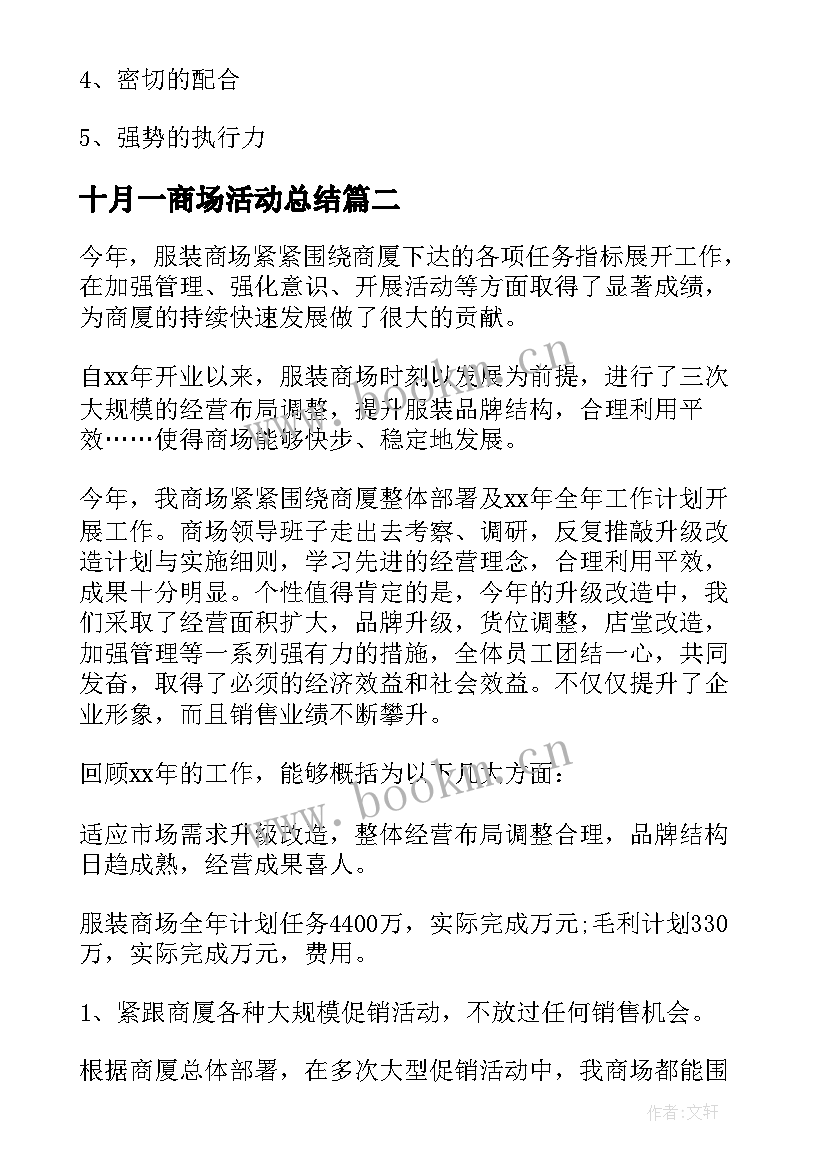 4、密切的配合

5、强势的执行力

十月一商场活动总结篇二

今年，服装商场紧紧围绕商厦下达的各项任务指标展开工作，在加强管理、强化意识、开展活动等方面取得了显著成绩，为商厦的持续快速发展做了很大的贡献。

自xx年开业以来，服装商场时刻以发展为前提，进行了三次大规模的经营布局调整，提升服装品牌结构，合理利用平效……使得商场能够快步、稳定地发展。

今年，我商场紧紧围绕商厦整体部署及xx年全年工作计划开展工作。商场领导班子走出去考察、调研，反复推敲升级改造计划与实施细则，学习先进的经营理念，合理利用平效，成果十分明显。个性值得肯定的是，今年的升级改造中，我们采取了经营面积扩大，品牌升级，货位调整，店堂改造，加强管理等一系列强有力的措施，全体员工团结一心，共同发奋，取得了必须的经济效益和社会效益。不仅仅提升了企业形象，而且销售业绩不断攀升。

回顾xx年的工作，能够概括为以下几大方面：

适应市场需求升级改造，整体经营布局调整合理，品牌结构日趋成熟，经营成果喜人。

服装商场全年计划任务4400万，实际完成万元;毛利计划330万，实际完成万元，费用。

1、紧跟商厦各种大规模促销活动，不放过任何销售机会。

根据商厦总体部署，在多次大型促销活动中，我商场都能围

www.bookm.cn

www.bookm.cn

作者:文轩